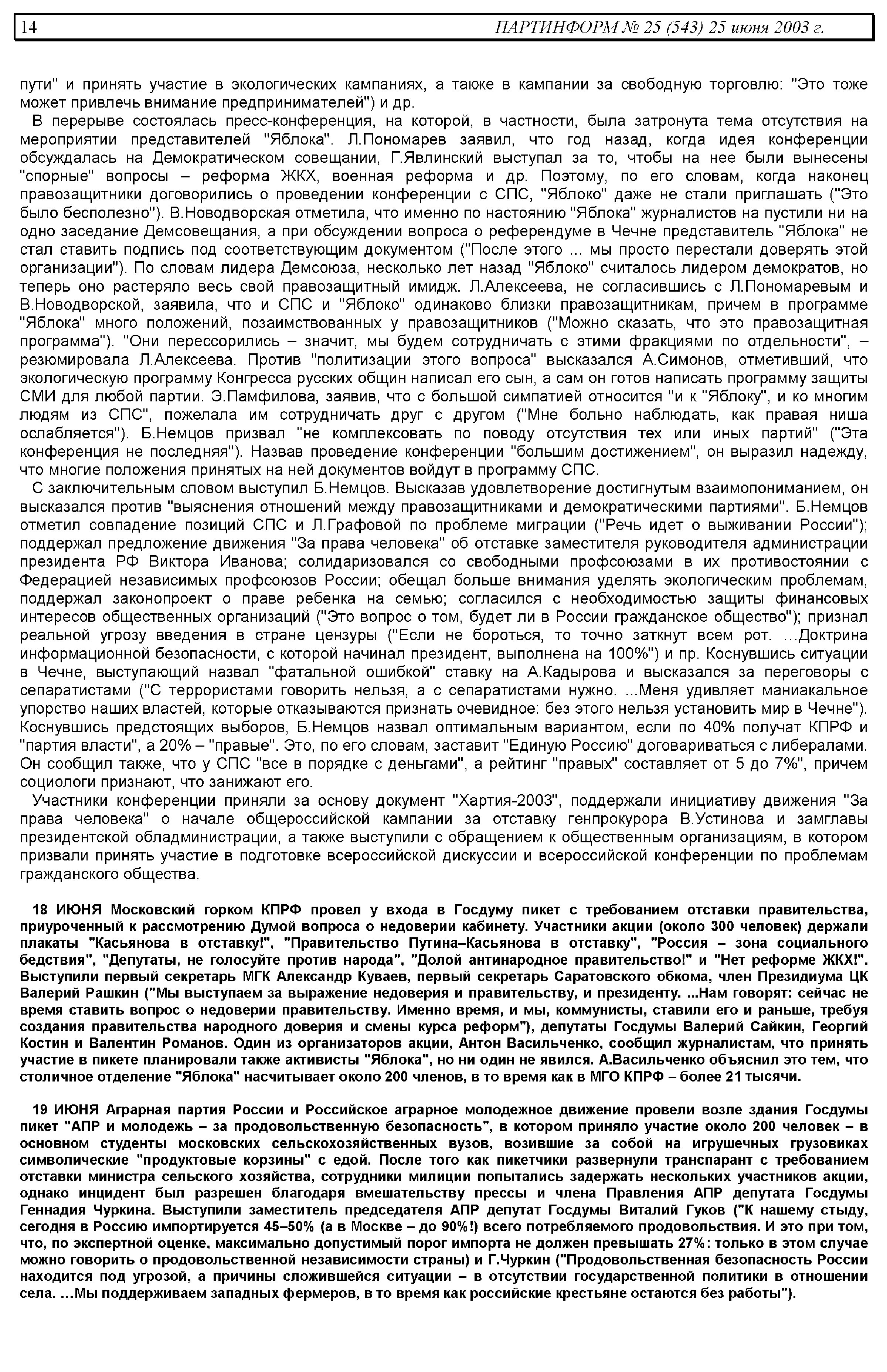 14 ПАРТИНФОРМ № 25 (543) 25 июня 2003 г.

пути" и принять участие в экологических кампаниях, а также в кампании за свободную торговлю: "Это тоже может привлечь внимание предпринимателей") и др.

В перерыве состоялась пресс-конференция, на которой, в частности, была затронута тема отсутствия на мероприятии представителей "Яблока". Л.Пономарев заявил, что год назад, когда идея конференции обсуждалась на Демократическом совещании, Г.Явлинский выступал за то, чтобы на нее были вынесены "спорные" вопросы – реформа ЖКХ, военная реформа и др. Поэтому, по его словам, когда наконец правозащитники договорились о проведении конференции с СПС, "Яблоко" даже не стали приглашать ("Это было бесполезно"). В.Новодворская отметила, что именно по настоянию "Яблока" журналистов на пустили ни на одно заседание Демсовещания, а при обсуждении вопроса о референдуме в Чечне представитель "Яблока" не стал ставить подпись под соответствующим документом ("После этого ... мы просто перестали доверять этой организации"). По словам лидера Демсоюза, несколько лет назад "Яблоко" считалось лидером демократов, но теперь оно растеряло весь свой правозащитный имидж. Л.Алексеева, не согласившись с Л.Пономаревым и В.Новодворской, заявила, что и СПС и "Яблоко" одинаково близки правозащитникам, причем в программе "Яблока" много положений, позаимствованных у правозащитников ("Можно сказать, что это правозащитная программа"). "Они перессорились – значит, мы будем сотрудничать с этими фракциями по отдельности", – резюмировала Л.Алексеева. Против "политизации этого вопроса" высказался А.Симонов, отметивший, что экологическую программу Конгресса русских общин написал его сын, а сам он готов написать программу защиты СМИ для любой партии. Э.Памфилова, заявив, что с большой симпатией относится "и к "Яблоку", и ко многим людям из СПС", пожелала им сотрудничать друг с другом ("Мне больно наблюдать, как правая ниша ослабляется"). Б.Немцов призвал "не комплексовать по поводу отсутствия тех или иных партий" ("Эта конференция не последняя"). Назвав проведение конференции "большим достижением", он выразил надежду, что многие положения принятых на ней документов войдут в программу СПС.

С заключительным словом выступил Б.Немцов. Высказав удовлетворение достигнутым взаимопониманием, он высказался против "выяснения отношений между правозащитниками и демократическими партиями". Б.Немцов отметил совпадение позиций СПС и Л.Графовой по проблеме миграции ("Речь идет о выживании России"); поддержал предложение движения "За права человека" об отставке заместителя руководителя администрации президента РФ Виктора Иванова; солидаризовался со свободными профсоюзами в их противостоянии с Федерацией независимых профсоюзов России; обещал больше внимания уделять экологическим проблемам, поддержал законопроект о праве ребенка на семью; согласился с необходимостью защиты финансовых интересов общественных организаций ("Это вопрос о том, будет ли в России гражданское общество"); признал реальной угрозу введения в стране цензуры ("Если не бороться, то точно заткнут всем рот. …Доктрина информационной безопасности, с которой начинал президент, выполнена на 100%") и пр. Коснувшись ситуации в Чечне, выступающий назвал "фатальной ошибкой" ставку на А.Кадырова и высказался за переговоры с сепаратистами ("С террористами говорить нельзя, а с сепаратистами нужно. ...Меня удивляет маниакальное упорство наших властей, которые отказываются признать очевидное: без этого нельзя установить мир в Чечне"). Коснувшись предстоящих выборов, Б.Немцов назвал оптимальным вариантом, если по 40% получат КПРФ и "партия власти", а 20% – "правые". Это, по его словам, заставит "Единую Россию" договариваться с либералами. Он сообщил также, что у СПС "все в порядке с деньгами", а рейтинг "правых" составляет от 5 до 7%", причем социологи признают, что занижают его.

Участники конференции приняли за основу документ "Хартия-2003", поддержали инициативу движения "За права человека" о начале общероссийской кампании за отставку генпрокурора В.Устинова и замглавы президентской обладминистрации, а также выступили с обращением к общественным организациям, в котором призвали принять участие в подготовке всероссийской дискуссии и всероссийской конференции по проблемам гражданского общества.

18 ИЮНЯ Московский горком КПРФ провел у входа в Госдуму пикет с требованием отставки правительства, приуроченный к рассмотрению Думой вопроса о недоверии кабинету. Участники акции (около 300 человек) держали плакаты "Касьянова в отставку!", "Правительство Путина–Касьянова в отставку", "Россия – зона социального бедствия", "Депутаты, не голосуйте против народа", "Долой антинародное правительство!" и "Нет реформе ЖКХ!". Выступили первый секретарь МГК Александр Куваев, первый секретарь Саратовского обкома, член Президиума ЦК Валерий Рашкин ("Мы выступаем за выражение недоверия и правительству, и президенту. ...Нам говорят: сейчас не время ставить вопрос о недоверии правительству. Именно время, и мы, коммунисты, ставили его и раньше, требуя создания правительства народного доверия и смены курса реформ"), депутаты Госдумы Валерий Сайкин, Георгий Костин и Валентин Романов. Один из организаторов акции, Антон Васильченко, сообщил журналистам, что принять участие в пикете планировали также активисты "Яблока", но ни один не явился. А.Васильченко объяснил это тем, что столичное отделение "Яблока" насчитывает около 200 членов, в то время как в МГО КПРФ – более 21 тысячи.

19 ИЮНЯ Аграрная партия России и Российское аграрное молодежное движение провели возле здания Госдумы пикет "АПР и молодежь – за продовольственную безопасность", в котором приняло участие около 200 человек – в основном студенты московских сельскохозяйственных вузов, возившие за собой на игрушечных грузовиках символические "продуктовые корзины" с едой. После того как пикетчики развернули транспарант с требованием отставки министра сельского хозяйства, сотрудники милиции попытались задержать нескольких участников акции, однако инцидент был разрешен благодаря вмешательству прессы и члена Правления АПР депутата Госдумы Геннадия Чуркина. Выступили заместитель председателя АПР депутат Госдумы Виталий Гуков ("К нашему стыду, сегодня в Россию импортируется 45–50% (а в Москве – до 90%!) всего потребляемого продовольствия. И это при том, что, по экспертной оценке, максимально допустимый порог импорта не должен превышать 27%: только в этом случае можно говорить о продовольственной независимости страны) и Г.Чуркин ("Продовольственная безопасность России находится под угрозой, а причины сложившейся ситуации – в отсутствии государственной политики в отношении села. …Мы поддерживаем западных фермеров, в то время как российские крестьяне остаются без работы").